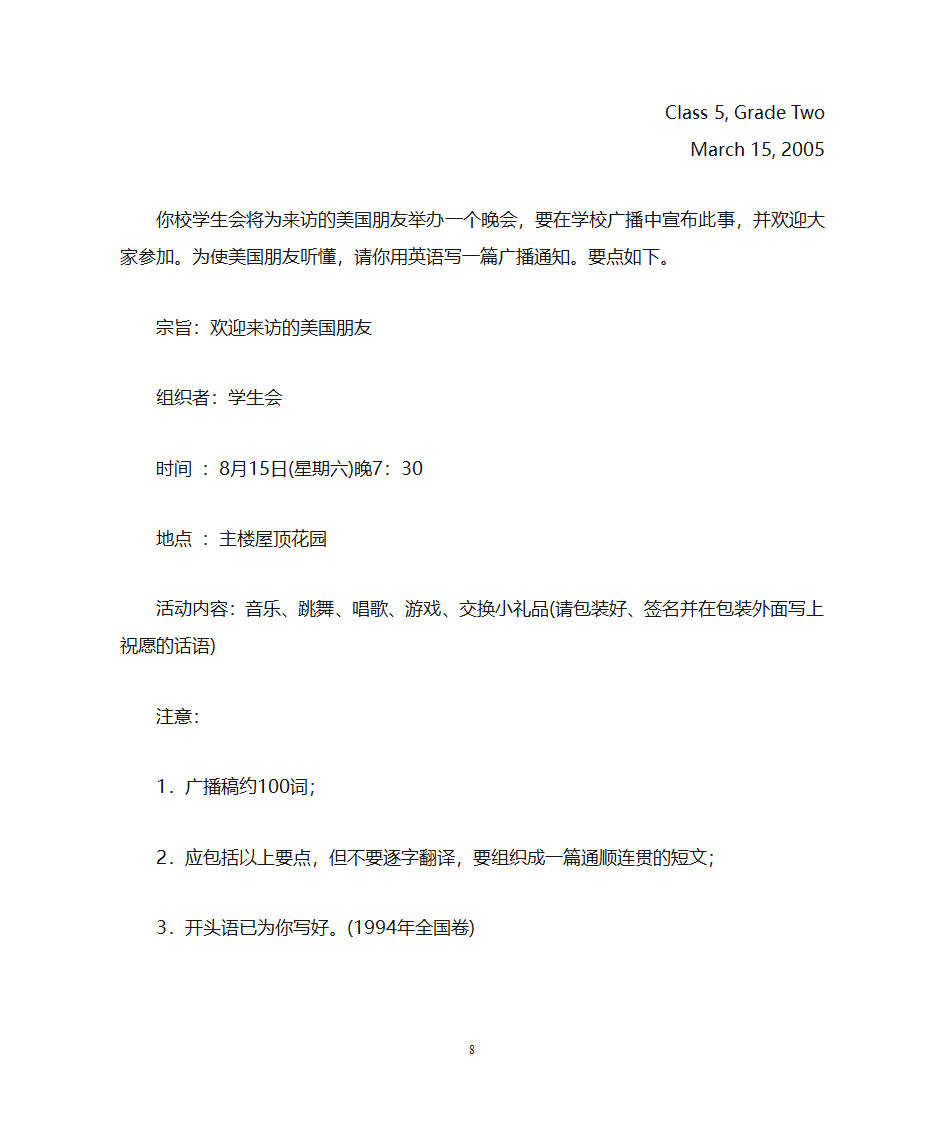 Class 5, Grade Two

March 15, 2005

你校学生会将为来访的美国朋友举办一个晚会，要在学校广播中宣布此事，并欢迎大家参加。为使美国朋友听懂，请你用英语写一篇广播通知。要点如下。

宗旨：欢迎来访的美国朋友

组织者：学生会

时间 ：8月15日(星期六)晚7：30

地点 ：主楼屋顶花园

活动内容：音乐、跳舞、唱歌、游戏、交换小礼品(请包装好、签名并在包装外面写上祝愿的话语)

注意：

1．广播稿约100词；

2．应包括以上要点，但不要逐字翻译，要组织成一篇通顺连贯的短文；

3．开头语已为你写好。(1994年全国卷)

8